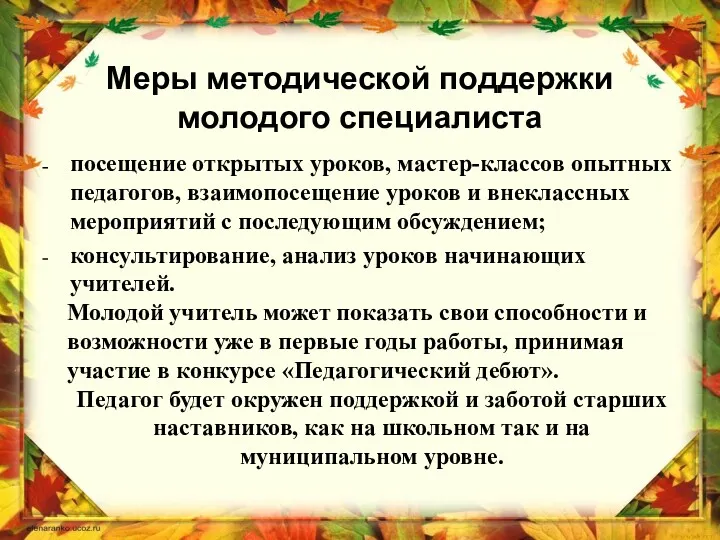 Меры методической поддержки молодого специалиста

- посещение открытых уроков, мастер-классов опытных педагогов, взаимопосещение уроков и внеклассных мероприятий с последующим обсуждением;

- консультирование, анализ уроков начинающих учителей.

Молодой учитель может показать свои способности и возможности уже в первые годы работы, принимая участие в конкурсе «Педагогический дебют».

Педагог будет окружен поддержкой и заботой старших наставников, как на школьном так и на муниципальном уровне.

elenaranko.ucoz.ru